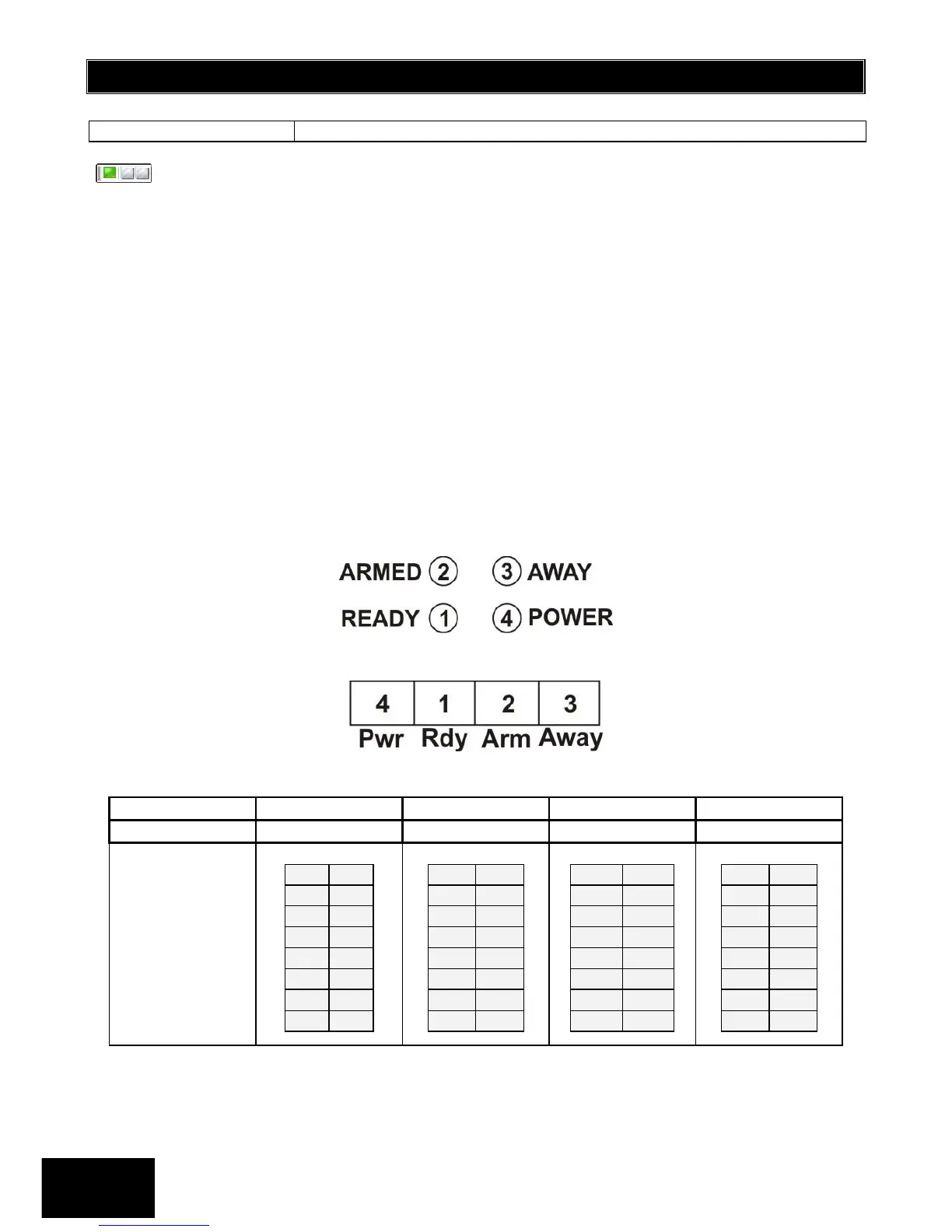 ARMED 2 3 AWAY

READY 1 4 POWER

| 4 | 1 | 2 | 3 |
|---|---|---|---|
| Pwr | Rdy | Arm | Away |